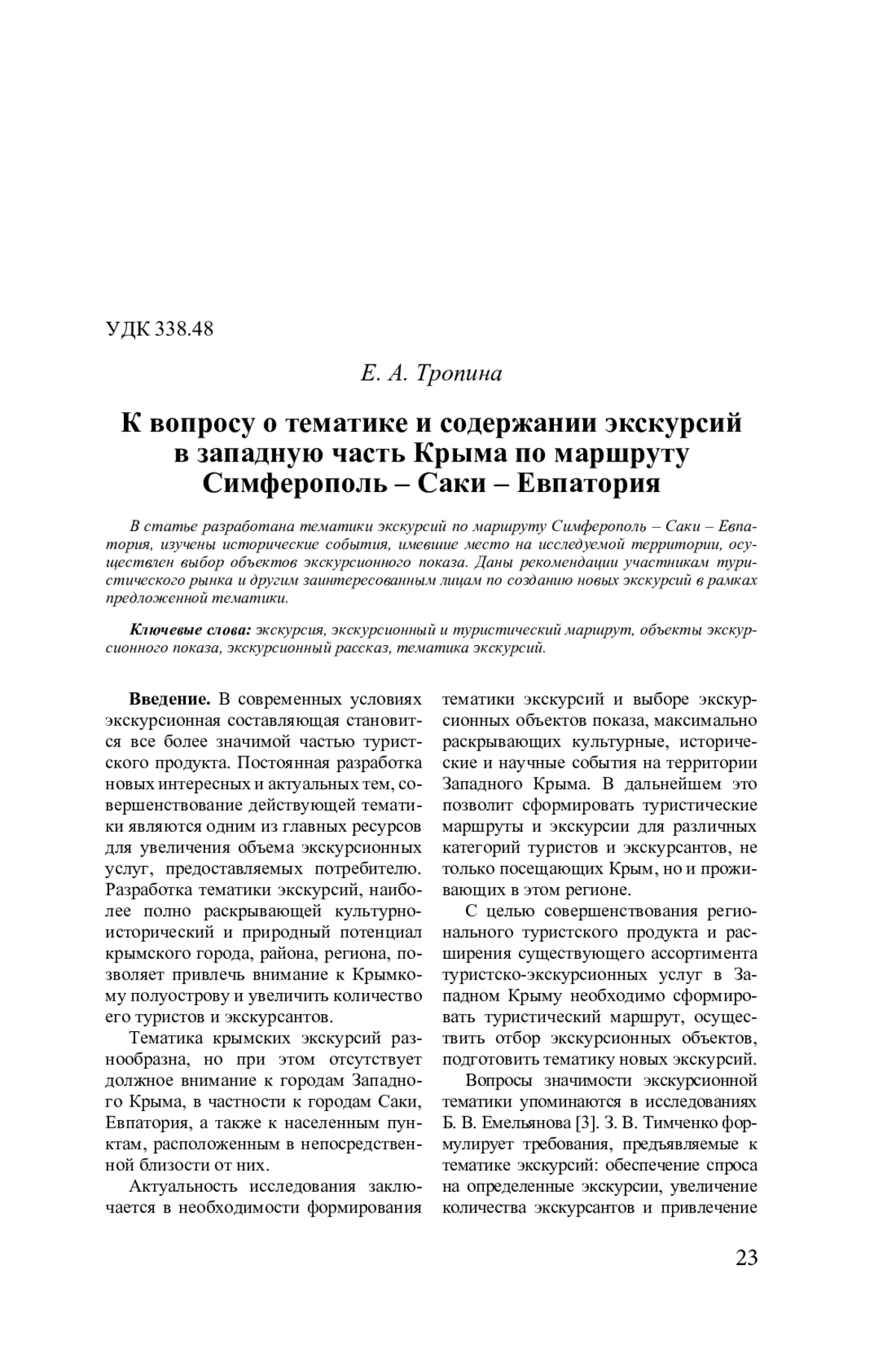 УДК 338.48

Е. А. Тропина

К вопросу о тематике и содержании экскурсий в западную часть Крыма по маршруту Симферополь – Саки – Евпатория

В статье разработана тематики экскурсий по маршруту Симферополь – Саки – Евпатория, изучены исторические события, имевшие место на исследуемой территории, осуществлен выбор объектов экскурсионного показа. Даны рекомендации участникам туристического рынка и другим заинтересованным лицам по созданию новых экскурсий в рамках предложенной тематики.

Ключевые слова: экскурсия, экскурсионный и туристический маршрут, объекты экскурсионного показа, экскурсионный рассказ, тематика экскурсий.

Введение. В современных условиях экскурсионная составляющая становится все более значимой частью туристского продукта. Постоянная разработка новых интересных и актуальных тем, совершенствование действующей тематики являются одним из главных ресурсов для увеличения объема экскурсионных услуг, предоставляемых потребителю. Разработка тематики экскурсий, наиболее полно раскрывающей культурно-исторический и природный потенциал крымского города, района, региона, позволяет привлечь внимание к Крымкому полуострову и увеличить количество его туристов и экскурсантов.

Тематика крымских экскурсий разнообразна, но при этом отсутствует должное внимание к городам Западного Крыма, в частности к городам Саки, Евпатория, а также к населенным пунктам, расположенным в непосредственной близости от них.

Актуальность исследования заключается в необходимости формирования тематики экскурсий и выборе экскурсионных объектов показа, максимально раскрывающих культурные, исторические и научные события на территории Западного Крыма. В дальнейшем это позволит сформировать туристические маршруты и экскурсии для различных категорий туристов и экскурсантов, не только посещающих Крым, но и проживающих в этом регионе.

С целью совершенствования регионального туристского продукта и расширения существующего ассортимента туристско-экскурсионных услуг в Западном Крыму необходимо сформировать туристический маршрут, осуществить отбор экскурсионных объектов, подготовить тематику новых экскурсий.

Вопросы значимости экскурсионной тематики упоминаются в исследованиях Б. В. Емельянова [3]. З. В. Тимченко формулирует требования, предъявляемые к тематике экскурсий: обеспечение спроса на определенные экскурсии, увеличение количества экскурсантов и привлечение

23